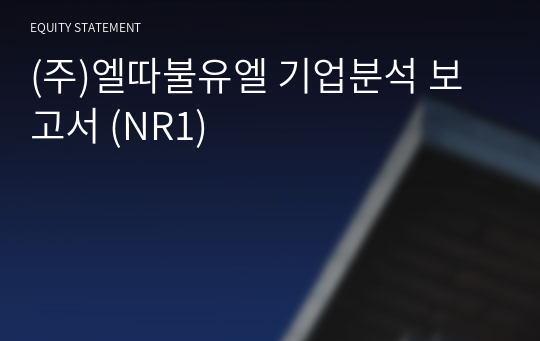 EQUITY STATEMENT

(주)엘따불유엘 기업분석 보고서 (NR1)